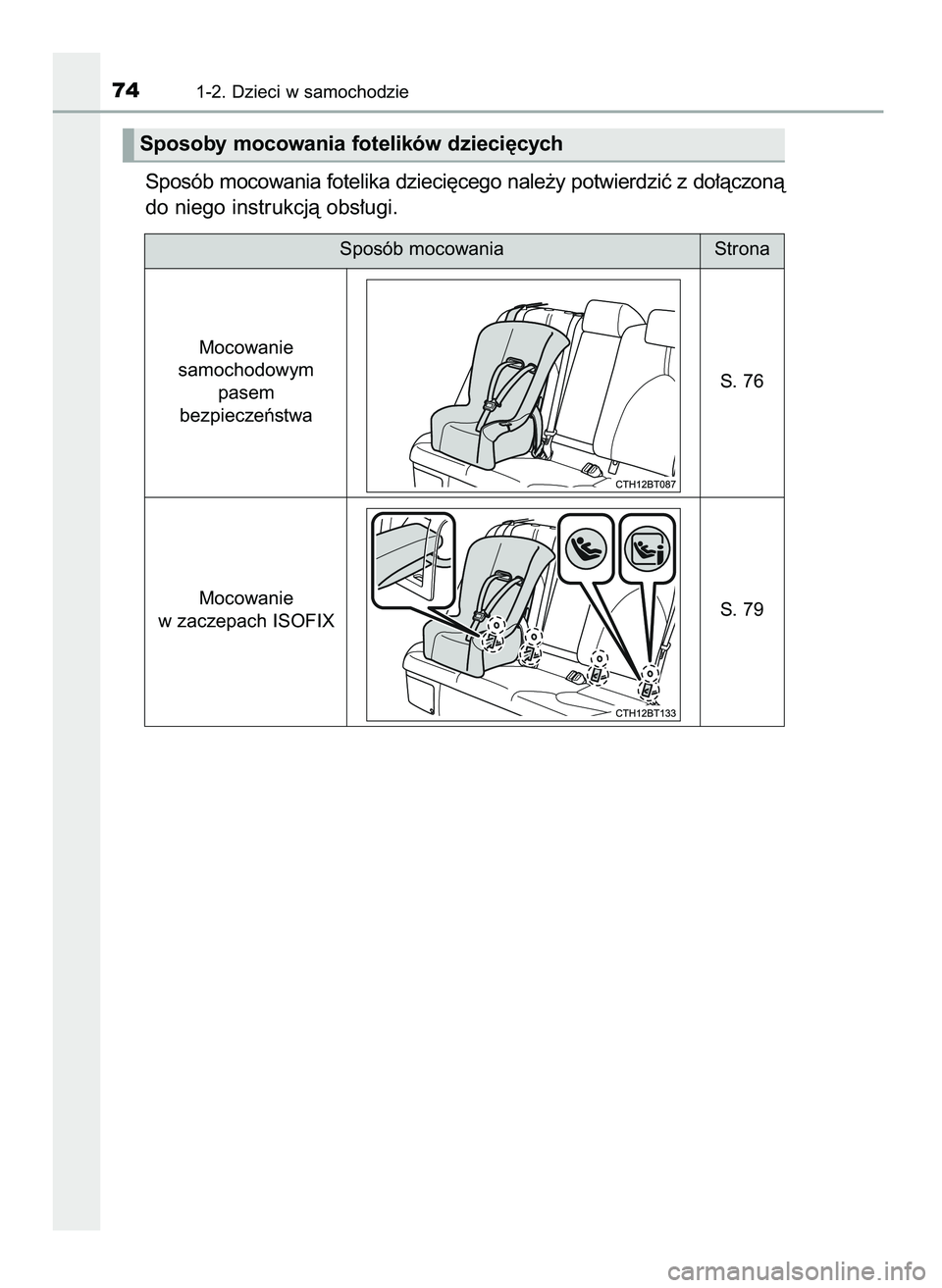 74 1-2. Dzieci w samochodzie

Sposoby mocowania fotelików dziecięcych

Sposób mocowania fotelika dziecięcego należy potwierdzić z dołączoną do niego instrukcją obsługi.

| Sposób mocowania | | Strona |
|---|---|---|
| Mocowanie samochodowym pasem bezpieczeństwa | CTH12BT087 | S. 76 |
| Mocowanie w zaczepach ISOFIX | CTH12BT133 | S. 79 |

carmanualsonline.info